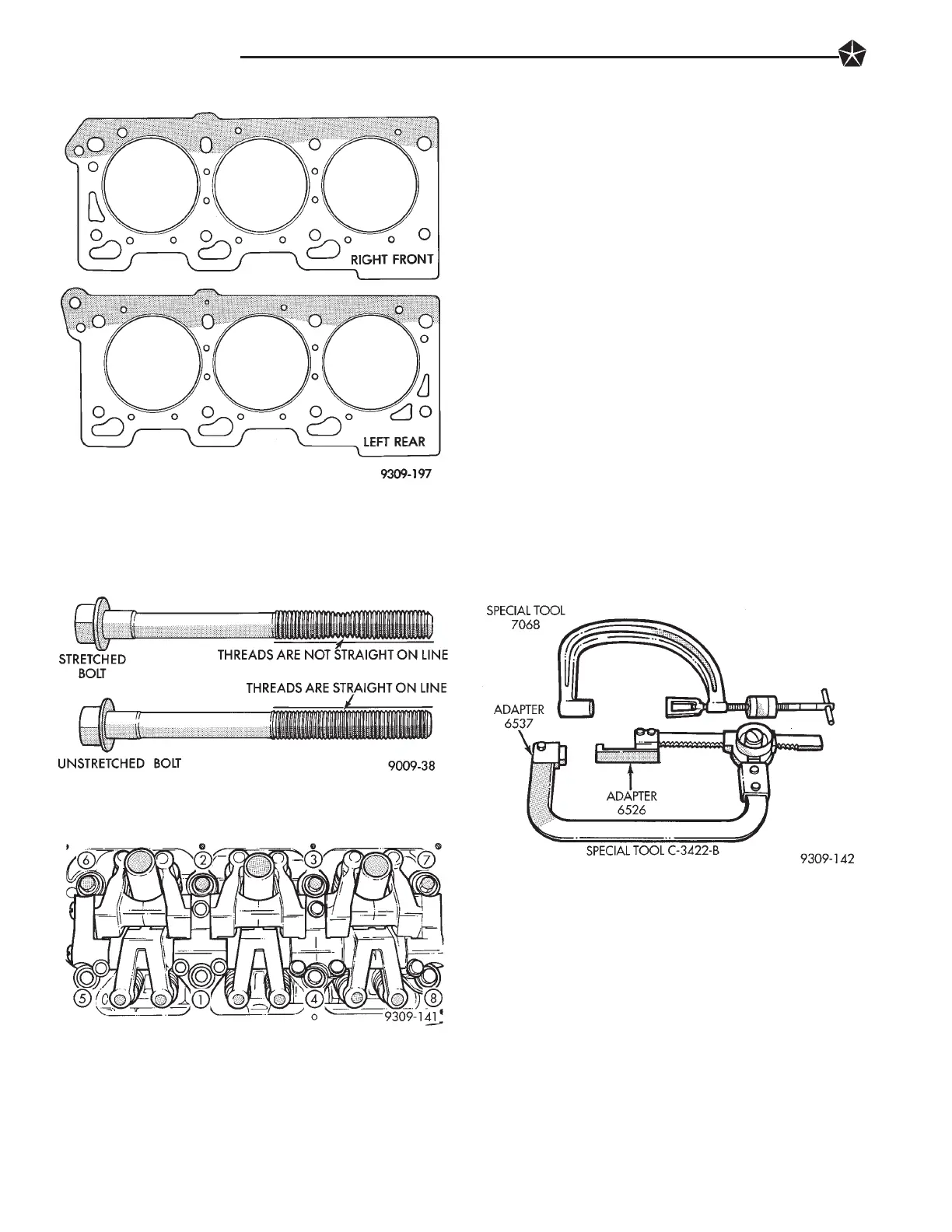 RIGHT FRONT

LEFT REAR

9309-197

STRETCHED BOLT

THREADS ARE NOT STRAIGHT ON LINE

THREADS ARE STRAIGHT ON LINE

UNSTRETCHED BOLT

9009-38

6

2

3

7

5

1

4

8

9309-141

SPECIAL TOOL 7068

ADAPTER 6537

ADAPTER 6526

SPECIAL TOOL C-3422-B

9309-142